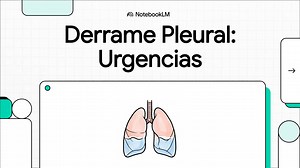 NotebookLM

Derrame Pleural:
Urgencias

→